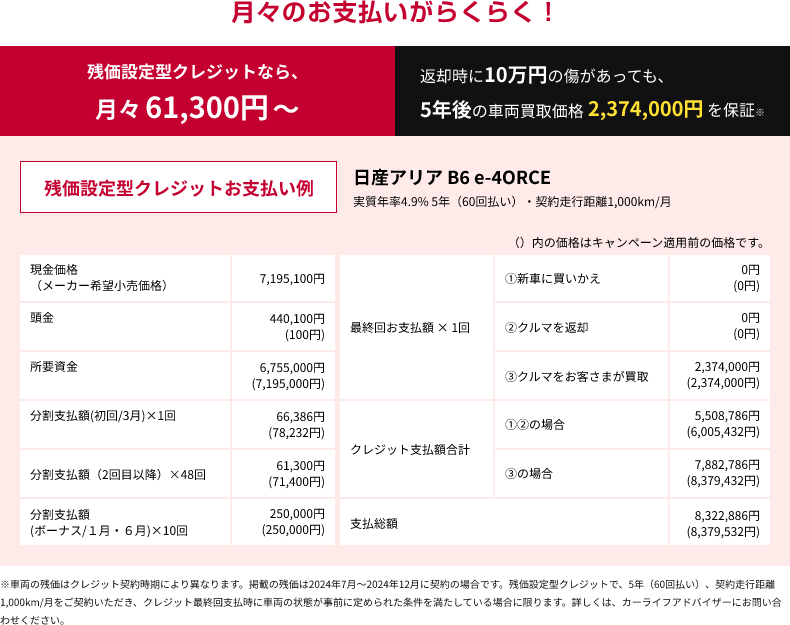 月々のお支払いがらくらく！

残価設定型クレジットなら、
月々 61,300円～

返却時に10万円の傷があっても、
5年後の車両買取価格 2,374,000円 を保証※

残価設定型クレジットお支払い例

日産アリア B6 e-4ORCE
実質年率4.9% 5年（60回払い）・契約走行距離1,000km/月

（）内の価格はキャンペーン適用前の価格です。

| 現金価格（メーカー希望小売価格） | 7,195,100円 |
|---|---|
| 頭金 | 440,100円 (100円) |
| 所要資金 | 6,755,000円 (7,195,000円) |
| 分割支払額(初回/3月)×1回 | 66,386円 (78,232円) |
| 分割支払額（2回目以降）×48回 | 61,300円 (71,400円) |
| 分割支払額 (ボーナス/１月・６月)×10回 | 250,000円 (250,000円) |

| 最終回お支払額 × 1回 | ①新車に買いかえ | 0円 (0円) |
|---|---|---|
| | ②クルマを返却 | 0円 (0円) |
| | ③クルマをお客さまが買取 | 2,374,000円 (2,374,000円) |
| クレジット支払額合計 | ①②の場合 | 5,508,786円 (6,005,432円) |
| | ③の場合 | 7,882,786円 (8,379,432円) |
| 支払総額 | | 8,322,886円 (8,379,532円) |

※車両の残価はクレジット契約時期により異なります。掲載の残価は2024年7月～2024年12月に契約の場合です。残価設定型クレジットで、5年（60回払い）、契約走行距離1,000km/月をご契約いただき、クレジット最終回支払時に車両の状態が事前に定められた条件を満たしている場合に限ります。詳しくは、カーライフアドバイザーにお問い合わせください。